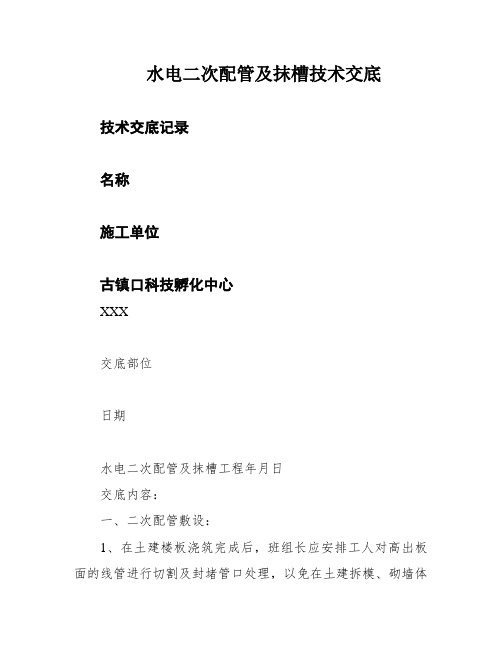 水电二次配管及抹槽技术交底

技术交底记录

名称

施工单位

古镇口科技孵化中心

XXX

交底部位

日期

水电二次配管及抹槽工程年月日

交底内容：

一、二次配管敷设：

1、在土建楼板浇筑完成后，班组长应安排工人对高出板面的线管进行切割及封堵管口处理，以免在土建拆模、砌墙体